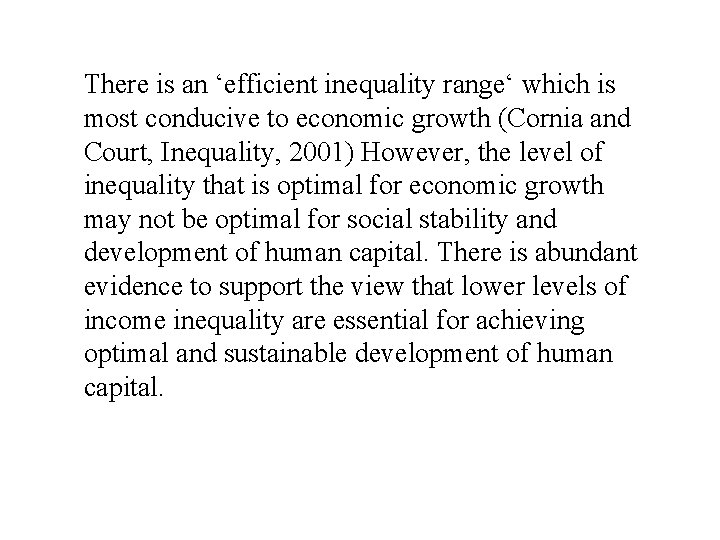 There is an ‘efficient inequality range‘ which is most conducive to economic growth (Cornia and Court, Inequality, 2001) However, the level of inequality that is optimal for economic growth may not be optimal for social stability and development of human capital. There is abundant evidence to support the view that lower levels of income inequality are essential for achieving optimal and sustainable development of human capital.